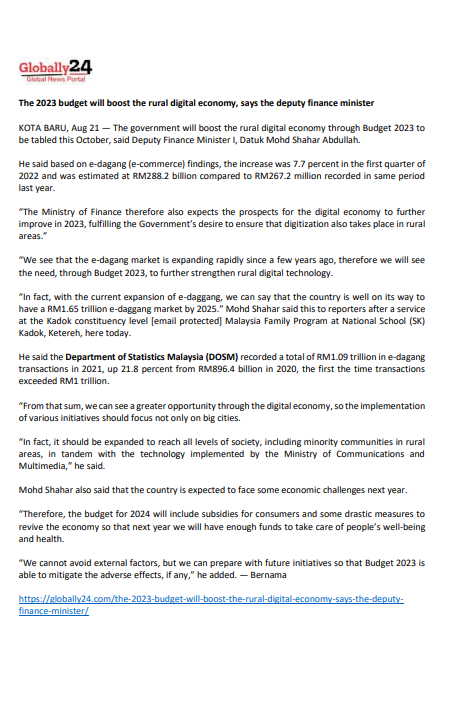 Globally24
Global News Portal

The 2023 budget will boost the rural digital economy, says the deputy finance minister

KOTA BARU, Aug 21 — The government will boost the rural digital economy through Budget 2023 to be tabled this October, said Deputy Finance Minister I, Datuk Mohd Shahar Abdullah.

He said based on e-dagang (e-commerce) findings, the increase was 7.7 percent in the first quarter of 2022 and was estimated at RM288.2 billion compared to RM267.2 million recorded in same period last year.

"The Ministry of Finance therefore also expects the prospects for the digital economy to further improve in 2023, fulfilling the Government's desire to ensure that digitization also takes place in rural areas."

"We see that the e-dagang market is expanding rapidly since a few years ago, therefore we will see the need, through Budget 2023, to further strengthen rural digital technology.

"In fact, with the current expansion of e-daggang, we can say that the country is well on its way to have a RM1.65 trillion e-daggang market by 2025." Mohd Shahar said this to reporters after a service at the Kadok constituency level [email protected] Malaysia Family Program at National School (SK) Kadok, Ketereh, here today.

He said the Department of Statistics Malaysia (DOSM) recorded a total of RM1.09 trillion in e-dagang transactions in 2021, up 21.8 percent from RM896.4 billion in 2020, the first the time transactions exceeded RM1 trillion.

"From that sum, we can see a greater opportunity through the digital economy, so the implementation of various initiatives should focus not only on big cities.

"In fact, it should be expanded to reach all levels of society, including minority communities in rural areas, in tandem with the technology implemented by the Ministry of Communications and Multimedia," he said.

Mohd Shahar also said that the country is expected to face some economic challenges next year.

"Therefore, the budget for 2024 will include subsidies for consumers and some drastic measures to revive the economy so that next year we will have enough funds to take care of people's well-being and health.

"We cannot avoid external factors, but we can prepare with future initiatives so that Budget 2023 is able to mitigate the adverse effects, if any," he added. — Bernama

https://globally24.com/the-2023-budget-will-boost-the-rural-digital-economy-says-the-deputy-finance-minister/